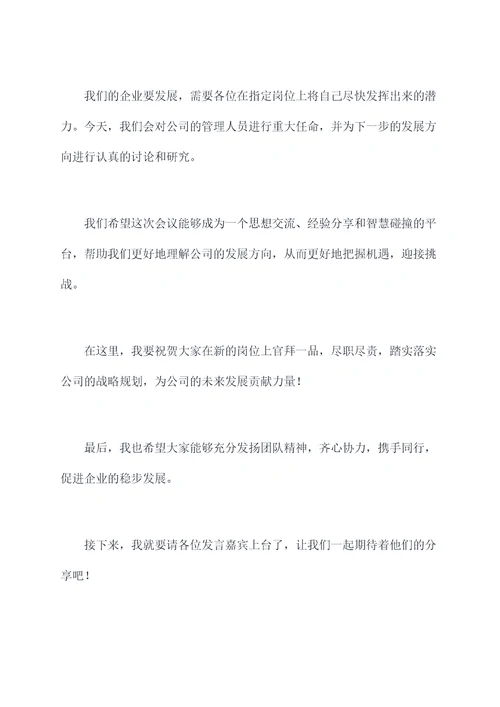 我们的企业要发展，需要各位在指定岗位上将自己尽快发挥出来的潜力。今天，我们会对公司的管理人员进行重大任命，并为下一步的发展方向进行认真的讨论和研究。

我们希望这次会议能够成为一个思想交流、经验分享和智慧碰撞的平台，帮助我们更好地理解公司的发展方向，从而更好地把握机遇，迎接挑战。

在这里，我要祝贺大家在新的岗位上官拜一品，尽职尽责，踏实落实公司的战略规划，为公司的未来发展贡献力量！

最后，我也希望大家能够充分发扬团队精神，齐心协力，携手同行，促进企业的稳步发展。

接下来，我就要请各位发言嘉宾上台了，让我们一起期待着他们的分享吧！